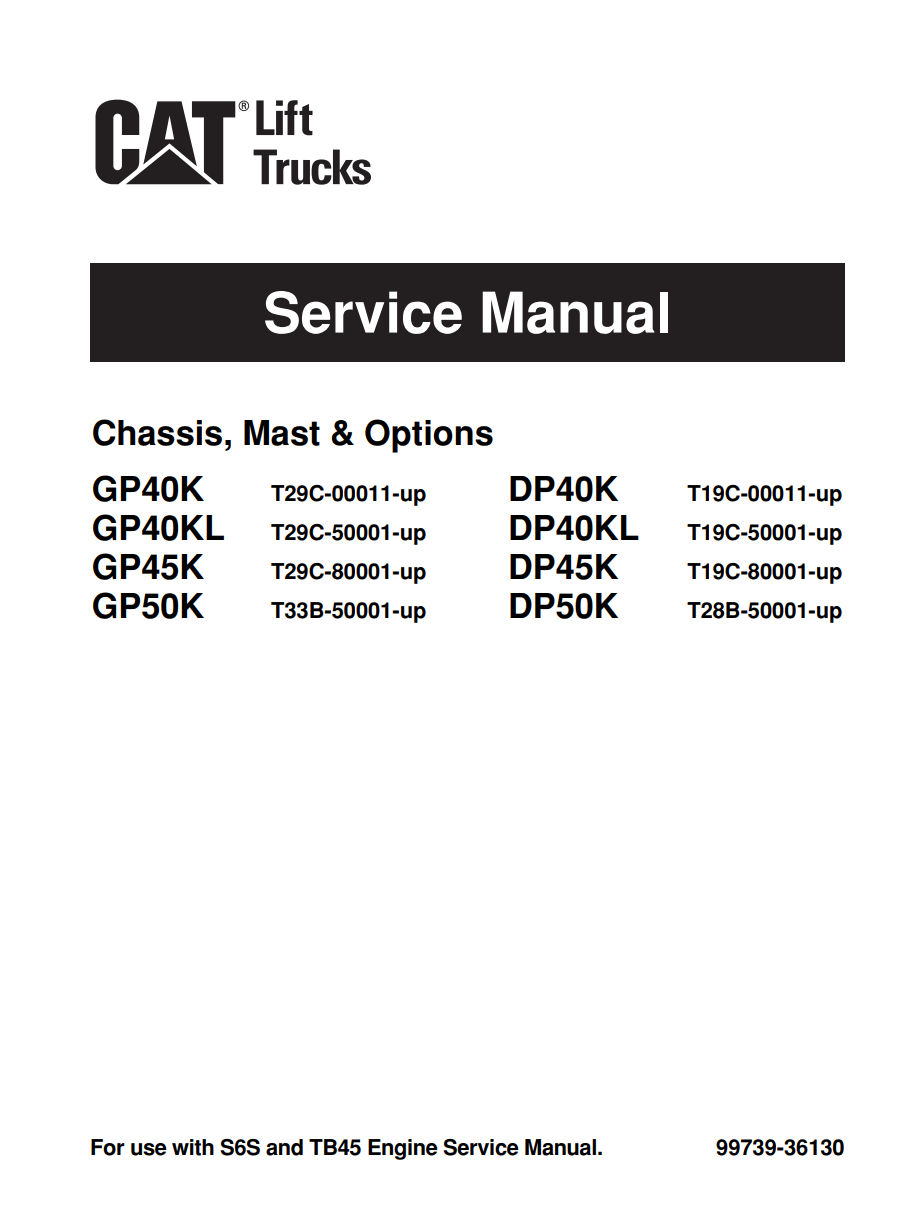 CAT® Lift Trucks

Service Manual

Chassis, Mast & Options

GP40K T29C-00011-up
GP40KL T29C-50001-up
GP45K T29C-80001-up
GP50K T33B-50001-up

DP40K T19C-00011-up
DP40KL T19C-50001-up
DP45K T19C-80001-up
DP50K T28B-50001-up

For use with S6S and TB45 Engine Service Manual. 99739-36130